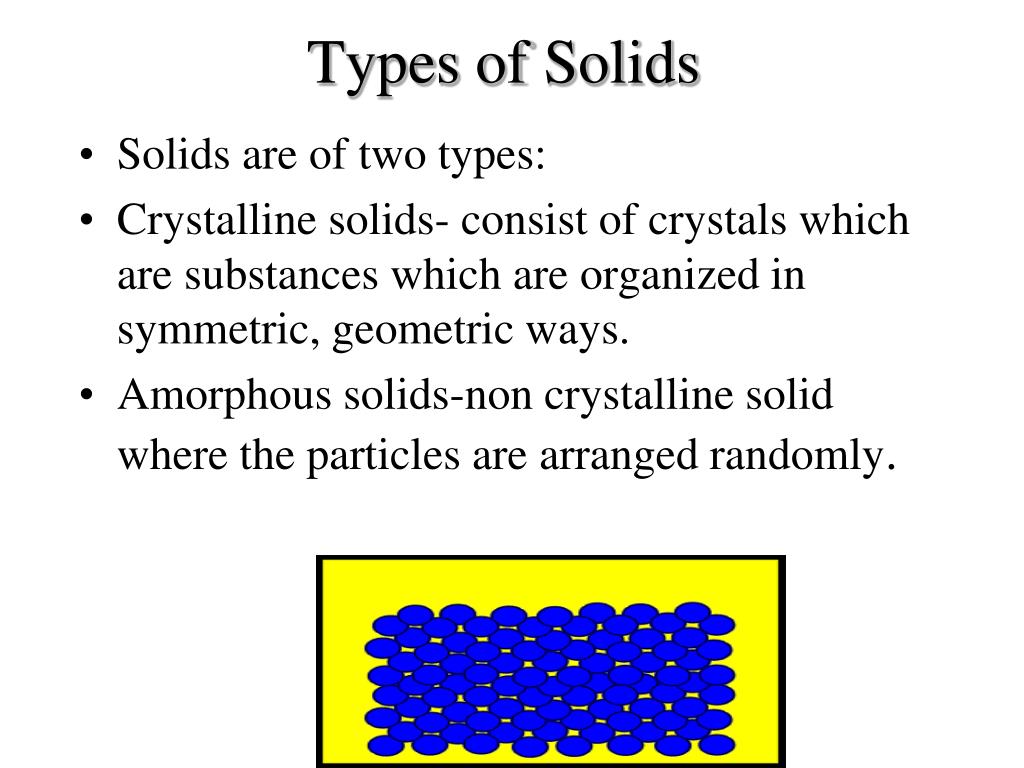 Types of Solids

• Solids are of two types:

• Crystalline solids- consist of crystals which are substances which are organized in symmetric, geometric ways.

• Amorphous solids-non crystalline solid where the particles are arranged randomly.